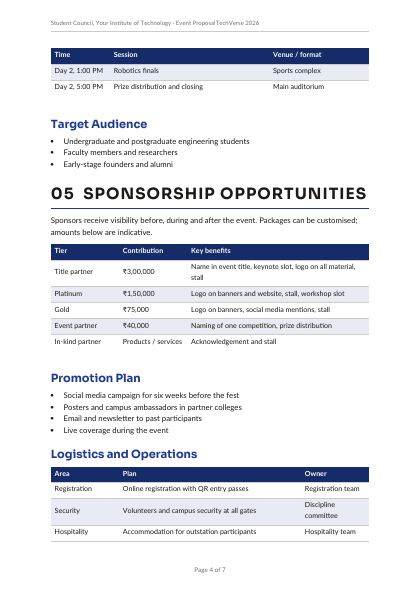 Student Council, Your Institute of Technology - Event Proposal TechVerse 2026

| Time | Session | Venue / format |
|---|---|---|
| Day 2, 1:00 PM | Robotics finals | Sports complex |
| Day 2, 5:00 PM | Prize distribution and closing | Main auditorium |

Target Audience

• Undergraduate and postgraduate engineering students
• Faculty members and researchers
• Early-stage founders and alumni

05 SPONSORSHIP OPPORTUNITIES

Sponsors receive visibility before, during and after the event. Packages can be customised; amounts below are indicative.

| Tier | Contribution | Key benefits |
|---|---|---|
| Title partner | ₹3,00,000 | Name in event title, keynote slot, logo on all material, stall |
| Platinum | ₹1,50,000 | Logo on banners and website, stall, workshop slot |
| Gold | ₹75,000 | Logo on banners, social media mentions, stall |
| Event partner | ₹40,000 | Naming of one competition, prize distribution |
| In-kind partner | Products / services | Acknowledgement and stall |

Promotion Plan

• Social media campaign for six weeks before the fest
• Posters and campus ambassadors in partner colleges
• Email and newsletter to past participants
• Live coverage during the event

Logistics and Operations

| Area | Plan | Owner |
|---|---|---|
| Registration | Online registration with QR entry passes | Registration team |
| Security | Volunteers and campus security at all gates | Discipline committee |
| Hospitality | Accommodation for outstation participants | Hospitality team |

Page 4 of 7